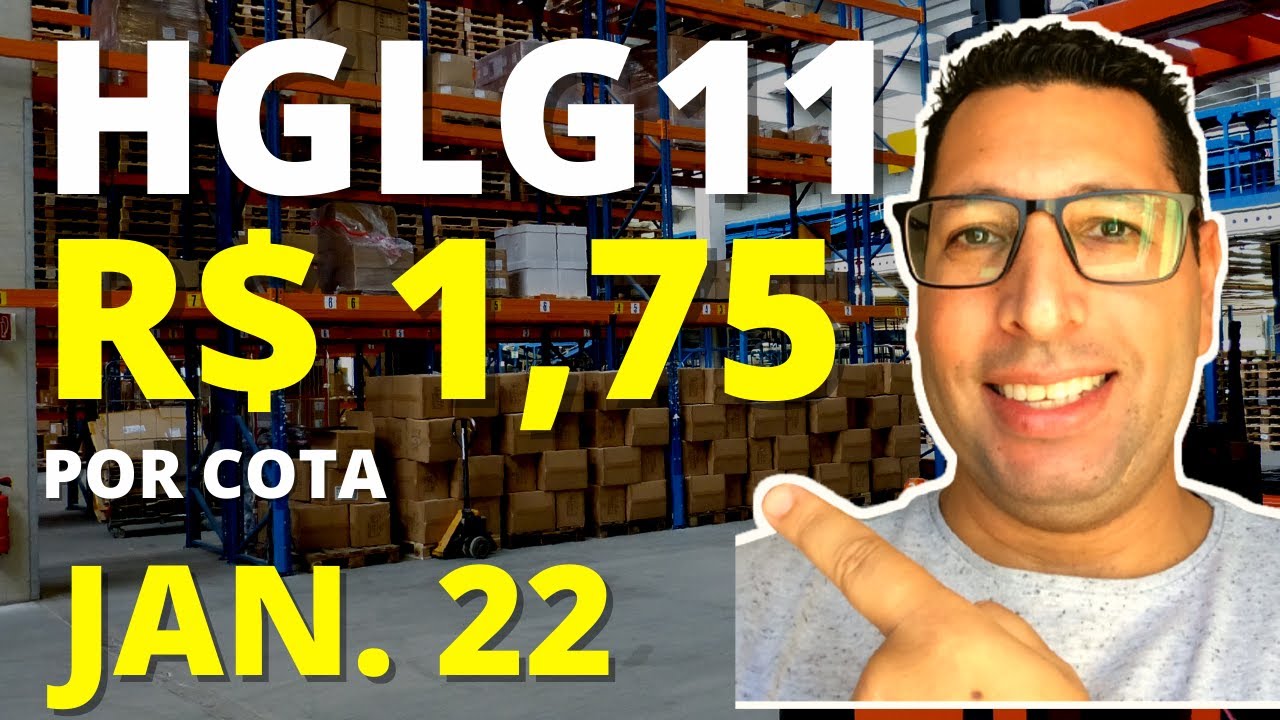 HGLG11
R$ 1,75
POR COTA
JAN. 22